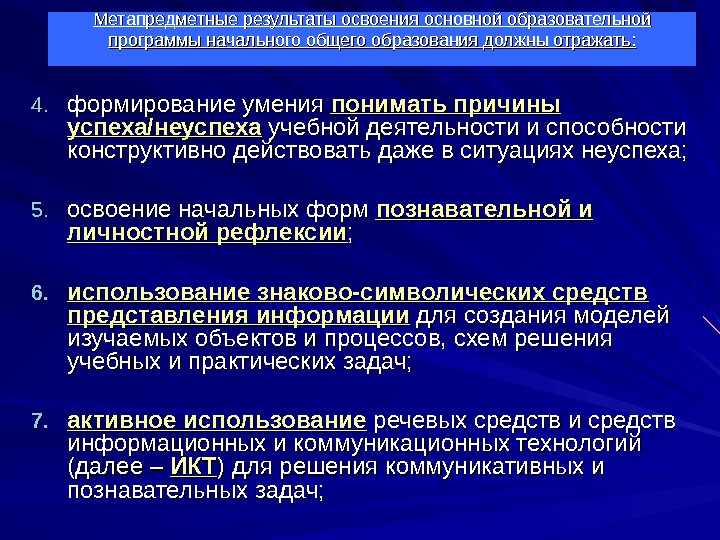 Метапредметные результаты освоения основной образовательной программы начального общего образования должны отражать:

4. формирование умения понимать причины успеха/неуспеха учебной деятельности и способности конструктивно действовать даже в ситуациях неуспеха;

5. освоение начальных форм познавательной и личностной рефлексии;

6. использование знаково-символических средств представления информации для создания моделей изучаемых объектов и процессов, схем решения учебных и практических задач;

7. активное использование речевых средств и средств информационных и коммуникационных технологий (далее – ИКТ) для решения коммуникативных и познавательных задач;